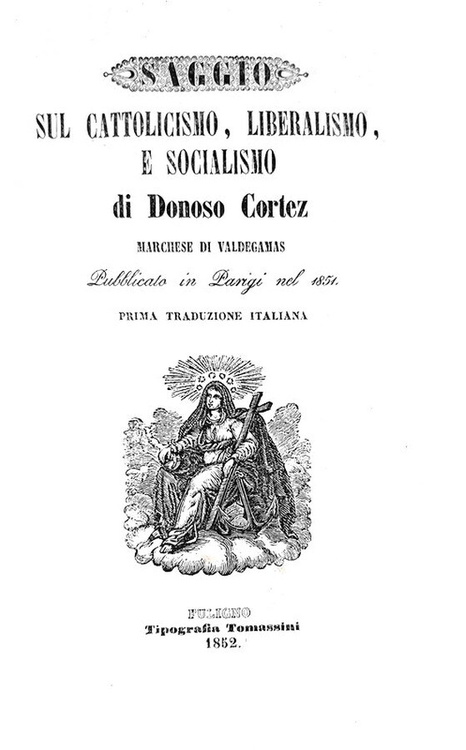 SAGGIO

SUL CATTOLICISMO, LIBERALISMO, E SOCIALISMO

di Donoso Cortez

MARCHESE DI VALDEGAMAS

Pubblicato in Parigi nel 1851.

PRIMA TRADUZIONE ITALIANA

FULIGNO

Tipografia Tomassini

1852.